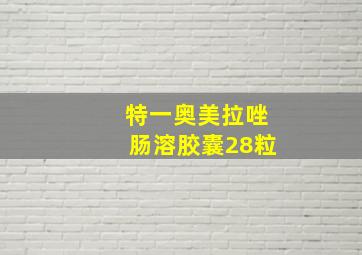 特一奥美拉唑
肠溶胶囊28粒